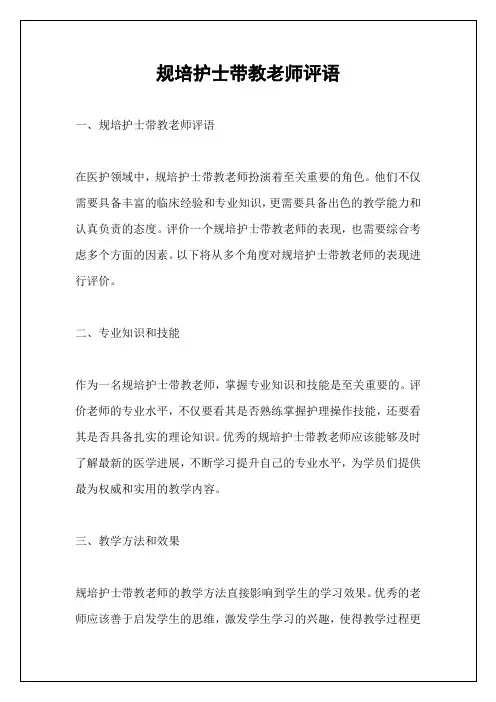 规培护士带教老师评语

一、规培护士带教老师评语

在医护领域中，规培护士带教老师扮演着至关重要的角色。他们不仅需要具备丰富的临床经验和专业知识，更需要具备出色的教学能力和认真负责的态度。评价一个规培护士带教老师的表现，也需要综合考虑多个方面的因素。以下将从多个角度对规培护士带教老师的表现进行评价。

二、专业知识和技能

作为一名规培护士带教老师，掌握专业知识和技能是至关重要的。评价老师的专业水平，不仅要看其是否熟练掌握护理操作技能，还要看其是否具备扎实的理论知识。优秀的规培护士带教老师应该能够及时了解最新的医学进展，不断学习提升自己的专业水平，为学员们提供最为权威和实用的教学内容。

三、教学方法和效果

规培护士带教老师的教学方法直接影响到学生的学习效果。优秀的老师应该善于启发学生的思维，激发学生学习的兴趣，使得教学过程更